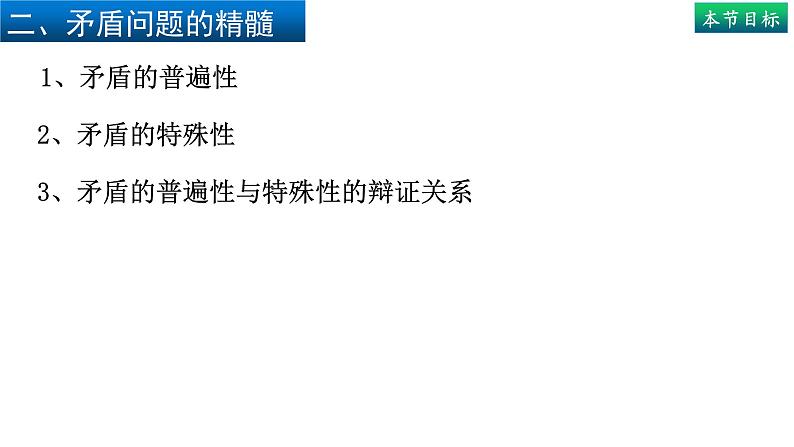 二、矛盾问题的精髓

本节目标

1、矛盾的普遍性

2、矛盾的特殊性

3、矛盾的普遍性与特殊性的辩证关系